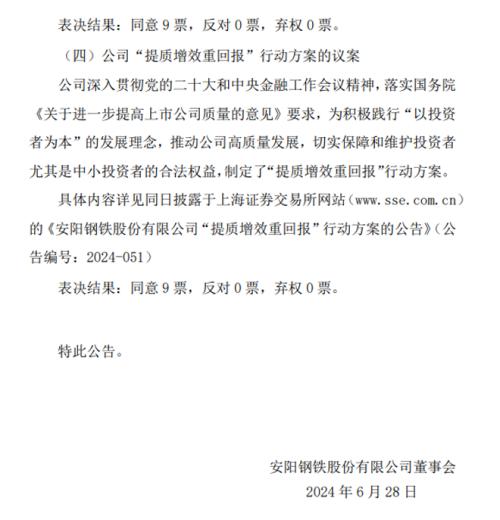 表决结果：同意 9 票，反对 0 票，弃权 0 票。

（四）公司“提质增效重回报”行动方案的议案

公司深入贯彻党的二十大和中央金融工作会议精神，落实国务院《关于进一步提高上市公司质量的意见》要求，为积极践行“以投资者为本”的发展理念，推动公司高质量发展，切实保障和维护投资者尤其是中小投资者的合法权益，制定了“提质增效重回报”行动方案。

具体内容详见同日披露于上海证券交易所网站（www.sse.com.cn）的《安阳钢铁股份有限公司“提质增效重回报”行动方案的公告》（公告编号：2024-051）

表决结果：同意 9 票，反对 0 票，弃权 0 票。

特此公告。

安阳钢铁股份有限公司董事会
2024 年 6 月 28 日